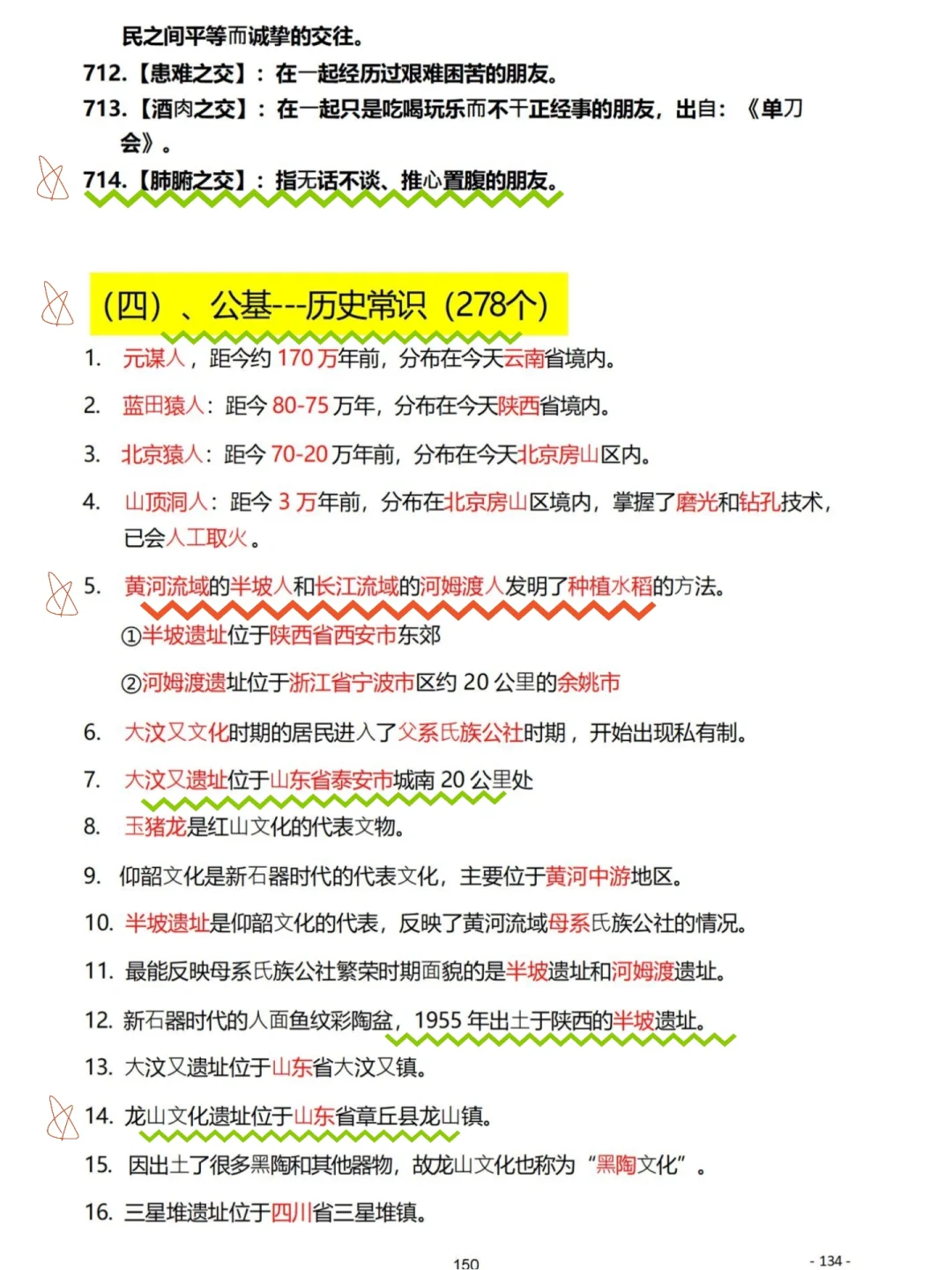 民之间平等而诚挚的交往。

712.【患难之交】：在一起经历过艰难困苦的朋友。

713.【酒肉之交】：在一起只是吃喝玩乐而不干正经事的朋友，出自：《单刀会》。

714.【肺腑之交】：指无话不谈、推心置腹的朋友。

（四）、公基---历史常识（278个）

1. 元谋人，距今约 170 万年前，分布在今天云南省境内。

2. 蓝田猿人：距今 80-75 万年，分布在今天陕西省境内。

3. 北京猿人：距今 70-20 万年前，分布在今天北京房山区内。

4. 山顶洞人：距今 3 万年前，分布在北京房山区境内，掌握了磨光和钻孔技术，已会人工取火。

5. 黄河流域的半坡人和长江流域的河姆渡人发明了种植水稻的方法。

①半坡遗址位于陕西省西安市东郊

②河姆渡遗址位于浙江省宁波市区约 20 公里的余姚市

6. 大汶又文化时期的居民进入了父系氏族公社时期，开始出现私有制。

7. 大汶又遗址位于山东省泰安市城南 20 公里处

8. 玉猪龙是红山文化的代表文物。

9. 仰韶文化是新石器时代的代表文化，主要位于黄河中游地区。

10. 半坡遗址是仰韶文化的代表，反映了黄河流域母系氏族公社的情况。

11. 最能反映母系氏族公社繁荣时期面貌的是半坡遗址和河姆渡遗址。

12. 新石器时代的人面鱼纹彩陶盆，1955 年出土于陕西的半坡遗址。

13. 大汶又遗址位于山东省大汶又镇。

14. 龙山文化遗址位于山东省章丘县龙山镇。

15. 因出土了很多黑陶和其他器物，故龙山文化也称为“黑陶文化”。

16. 三星堆遗址位于四川省三星堆镇。

150

- 134 -